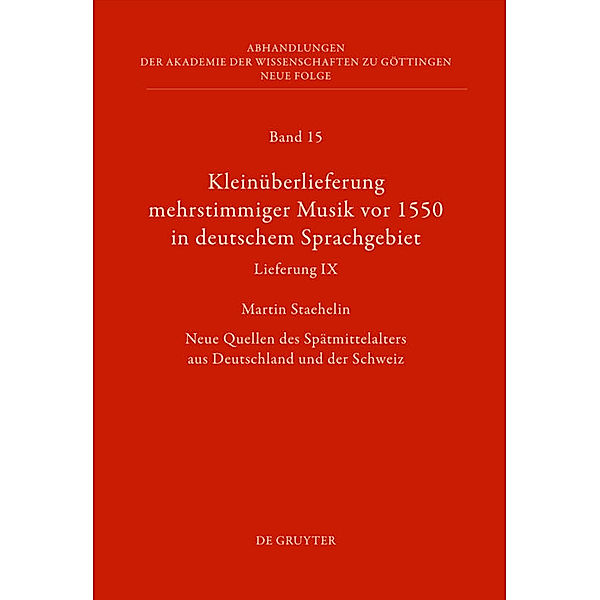 ABHANDLUNGEN
DER AKADEMIE DER WISSENSCHAFTEN ZU GÖTTINGEN
NEUE FOLGE

Band 15

Kleinüberlieferung mehrstimmiger Musik vor 1550 in deutschem Sprachgebiet

Lieferung IX

Martin Staehelin

Neue Quellen des Spätmittelalters aus Deutschland und der Schweiz

DE GRUYTER